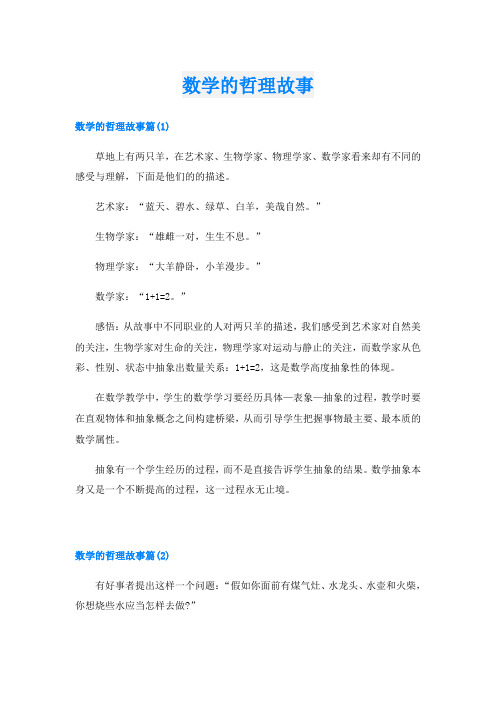 数学的哲理故事

数学的哲理故事篇(1)

草地上有两只羊，在艺术家、生物学家、物理学家、数学家看来却有不同的感受与理解，下面是他们的的描述。

艺术家：“蓝天、碧水、绿草、白羊，美哉自然。”

生物学家：“雄雌一对，生生不息。”

物理学家：“大羊静卧，小羊漫步。”

数学家：“1+1=2。”

感悟：从故事中不同职业的人对两只羊的描述，我们感受到艺术家对自然美的关注，生物学家对生命的关注，物理学家对运动与静止的关注，而数学家从色彩、性别、状态中抽象出数量关系：1+1=2，这是数学高度抽象性的体现。

在数学教学中，学生的数学学习要经历具体—表象—抽象的过程，教学时要在直观物体和抽象概念之间构建桥梁，从而引导学生把握事物最主要、最本质的数学属性。

抽象有一个学生经历的过程，而不是直接告诉学生抽象的结果。数学抽象本身又是一个不断提高的过程，这一过程永无止境。

数学的哲理故事篇(2)

有好事者提出这样一个问题：“假如你面前有煤气灶、水龙头、水壶和火柴，你想烧些水应当怎样去做?”